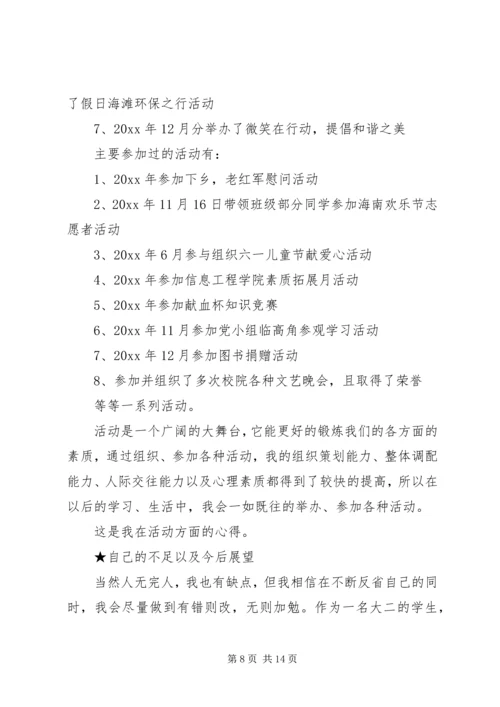 了假日海滩环保之行活动

7、20xx 年 12 月分举办了微笑在行动，提倡和谐之美

主要参加过的活动有：

1、20xx 年参加下乡，老红军慰问活动

2、20xx 年 11 月 16 日带领班级部分同学参加海南欢乐节志愿者活动

3、20xx 年 6 月参与组织六一儿童节献爱心活动

4、20xx 年参加信息工程学院素质拓展月活动

5、20xx 年参加献血杯知识竞赛

6、20xx 年 11 月参加党小组临高角参观学习活动

7、20xx 年 12 月参加图书捐赠活动

8、参加并组织了多次校院各种文艺晚会，且取得了荣誉

等等一系列活动。

活动是一个广阔的大舞台，它能更好的锻炼我们的各方面的素质，通过组织、参加各种活动，我的组织策划能力、整体调配能力、人际交往能力以及心理素质都得到了较快的提高，所以在以后的学习、生活中，我会一如既往的举办、参加各种活动。

这是我在活动方面的心得。

★自己的不足以及今后展望

当然人无完人，我也有缺点，但我相信在不断反省自己的同时，我会尽量做到有错则改，无则加勉。作为一名大二的学生，

第 8 页 共 14 页